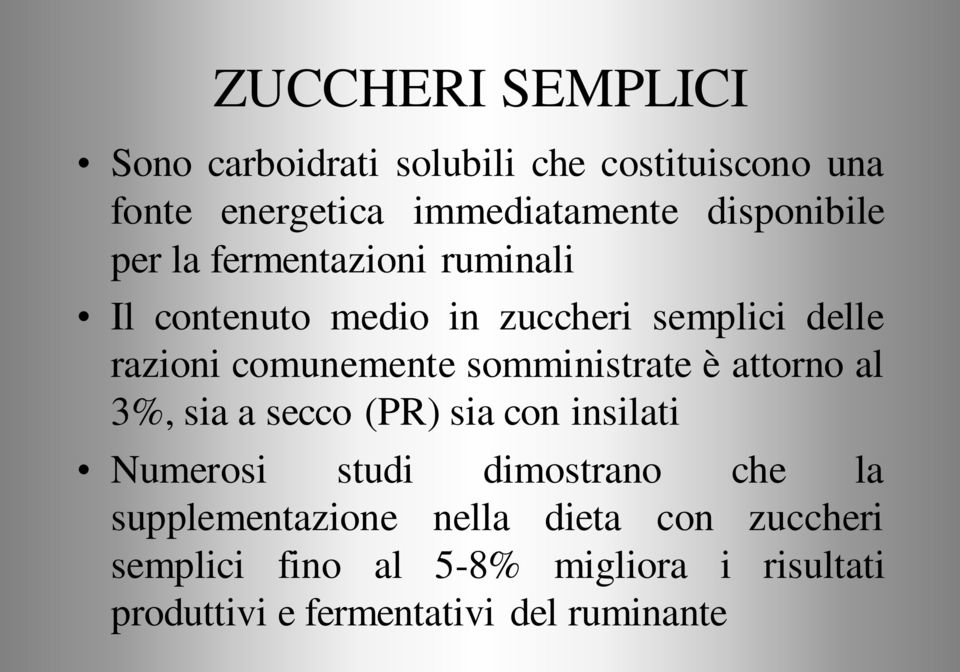 ZUCCHERI SEMPLICI

• Sono carboidrati solubili che costituiscono una fonte energetica immediatamente disponibile per la fermentazioni ruminali

• Il contenuto medio in zuccheri semplici delle razioni comunemente somministrate è attorno al 3%, sia a secco (PR) sia con insilati

• Numerosi studi dimostrano che la supplementazione nella dieta con zuccheri semplici fino al 5-8% migliora i risultati produttivi e fermentativi del ruminante